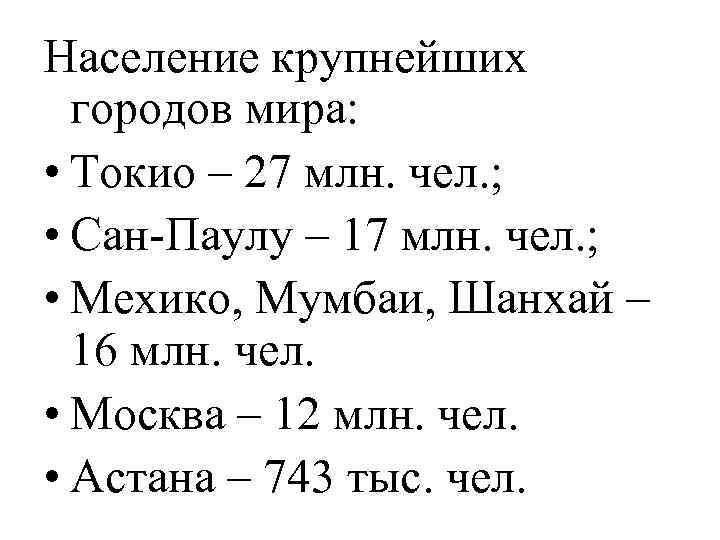 Население крупнейших городов мира:

• Токио – 27 млн. чел.;
• Сан-Паулу – 17 млн. чел.;
• Мехико, Мумбаи, Шанхай – 16 млн. чел.
• Москва – 12 млн. чел.
• Астана – 743 тыс. чел.